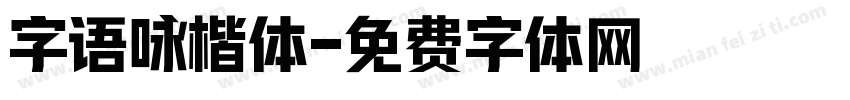 字语咏楷体-免费字体网

www.mian fei zi ti.com